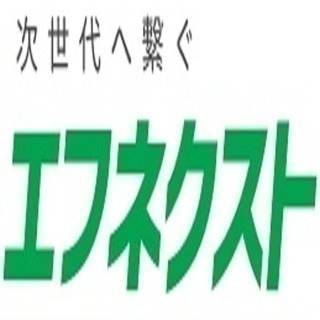 次世代へ繋ぐ

エフネクスト